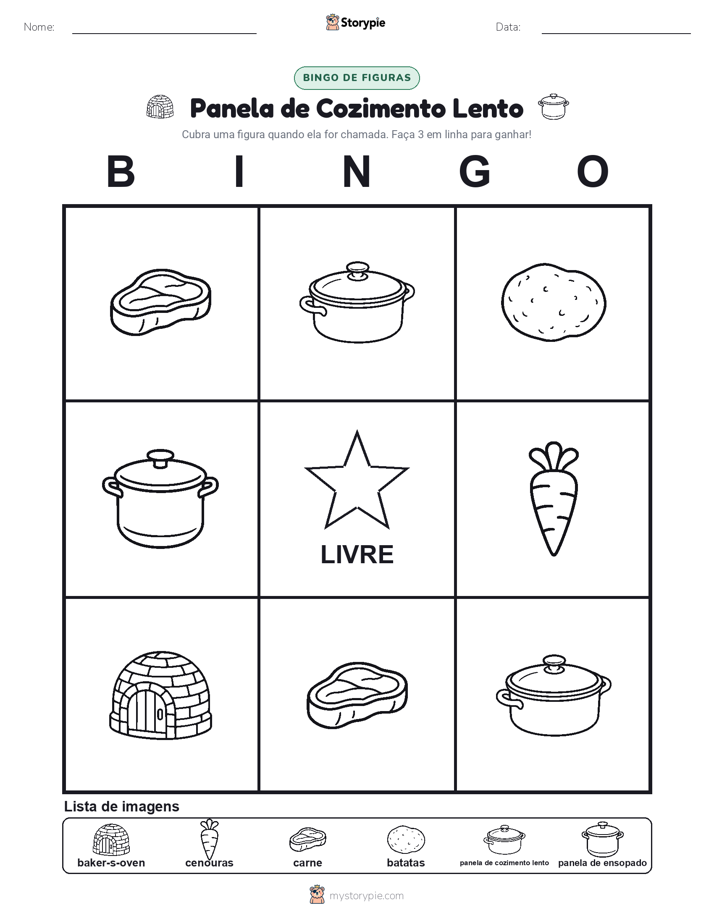 Nome:

Storypie

Data:

BINGO DE FIGURAS

Panela de Cozimento Lento

Cubra uma figura quando ela for chamada. Faça 3 em linha para ganhar!

B I N G O

LIVRE

Lista de imagens

baker-s-oven
cenouras
carne
batatas
panela de cozimento lento
panela de ensopado

mystorypie.com